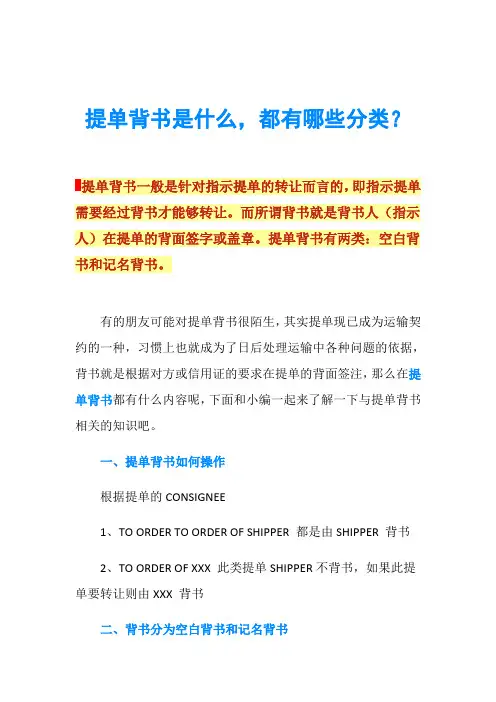 提单背书是什么，都有哪些分类？

提单背书一般是针对指示提单的转让而言的，即指示提单需要经过背书才能够转让。而所谓背书就是背书人（指示人）在提单的背面签字或盖章。提单背书有两类：空白背书和记名背书。

有的朋友可能对提单背书很陌生，其实提单现已成为运输契约的一种，习惯上也就成为了日后处理运输中各种问题的依据，背书就是根据对方或信用证的要求在提单的背面签注，那么在提单背书都有什么内容呢，下面和小编一起来了解一下与提单背书相关的知识吧。

一、提单背书如何操作

根据提单的 CONSIGNEE

1、TO ORDER TO ORDER OF SHIPPER 都是由 SHIPPER 背书

2、TO ORDER OF XXX 此类提单 SHIPPER 不背书，如果此提单要转让则由 XXX 背书

二、背书分为空白背书和记名背书